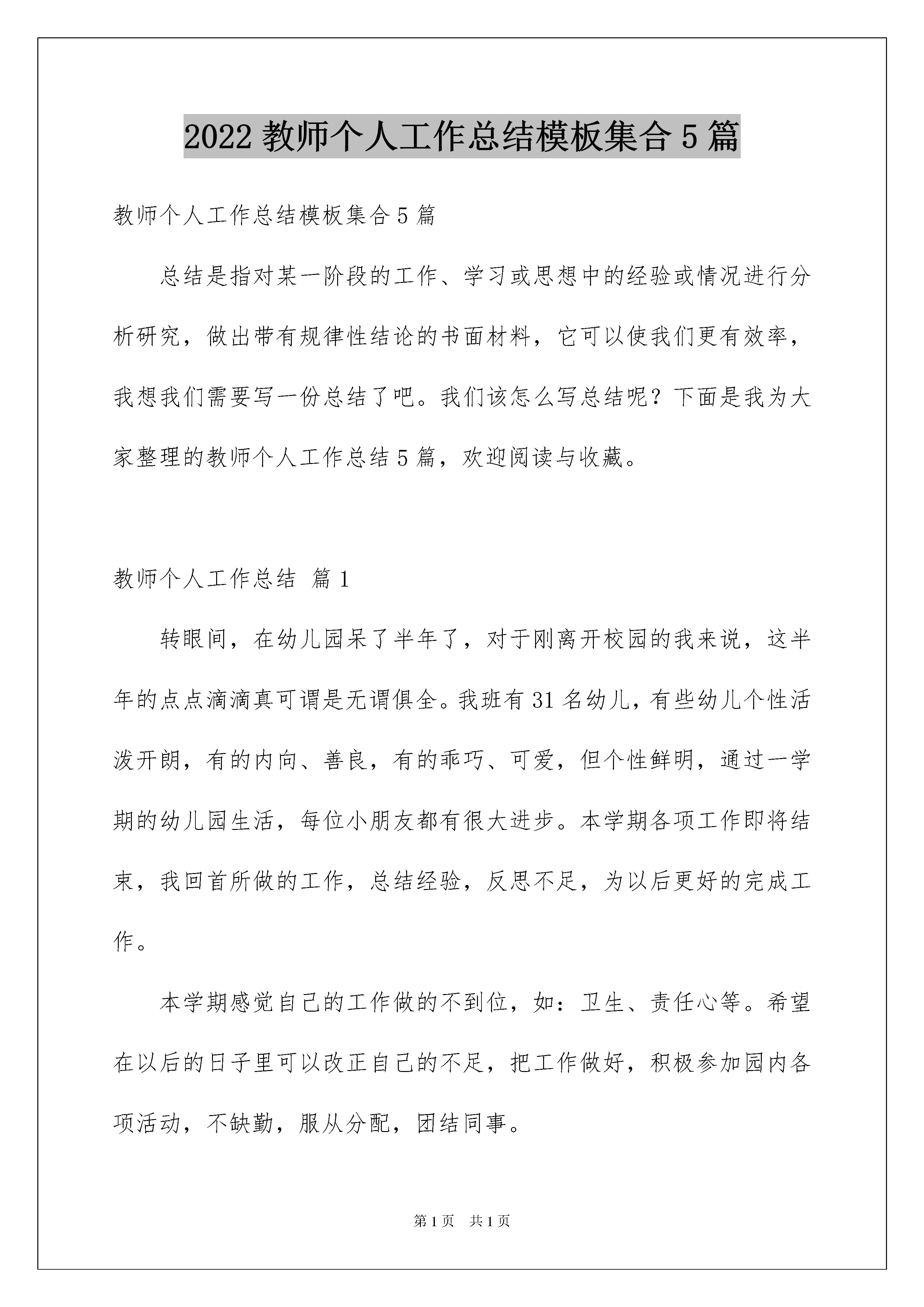 2022 教师个人工作总结模板集合 5 篇

教师个人工作总结模板集合 5 篇

总结是指对某一阶段的工作、学习或思想中的经验或情况进行分析研究，做出带有规律性结论的书面材料，它可以使我们更有效率，我想我们需要写一份总结了吧。我们该怎么写总结呢？下面是我为大家整理的教师个人工作总结 5 篇，欢迎阅读与收藏。

教师个人工作总结 篇 1

转眼间，在幼儿园呆了半年了，对于刚离开校园的我来说，这半年的点点滴滴真可谓是无谓俱全。我班有 31 名幼儿，有些幼儿个性活泼开朗，有的内向、善良，有的乖巧、可爱，但个性鲜明，通过一学期的幼儿园生活，每位小朋友都有很大进步。本学期各项工作即将结束，我回首所做的工作，总结经验，反思不足，为以后更好的完成工作。

本学期感觉自己的工作做的不到位，如：卫生、责任心等。希望在以后的日子里可以改正自己的不足，把工作做好，积极参加园内各项活动，不缺勤，服从分配，团结同事。

第 1 页　共 1 页